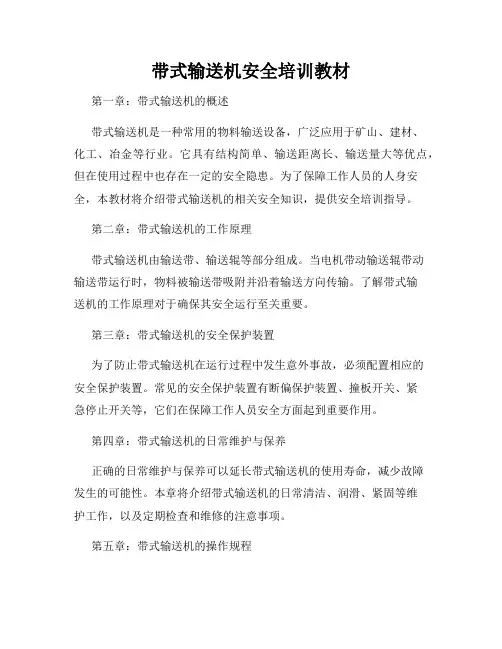 带式输送机安全培训教材

第一章：带式输送机的概述

带式输送机是一种常用的物料输送设备，广泛应用于矿山、建材、化工、冶金等行业。它具有结构简单、输送距离长、输送量大等优点，但在使用过程中也存在一定的安全隐患。为了保障工作人员的人身安全，本教材将介绍带式输送机的相关安全知识，提供安全培训指导。

第二章：带式输送机的工作原理

带式输送机由输送带、输送辊等部分组成。当电机带动输送辊带动输送带运行时，物料被输送带吸附并沿着输送方向传输。了解带式输送机的工作原理对于确保其安全运行至关重要。

第三章：带式输送机的安全保护装置

为了防止带式输送机在运行过程中发生意外事故，必须配置相应的安全保护装置。常见的安全保护装置有断偏保护装置、撞板开关、紧急停止开关等，它们在保障工作人员安全方面起到重要作用。

第四章：带式输送机的日常维护与保养

正确的日常维护与保养可以延长带式输送机的使用寿命，减少故障发生的可能性。本章将介绍带式输送机的日常清洁、润滑、紧固等维护工作，以及定期检查和维修的注意事项。

第五章：带式输送机的操作规程